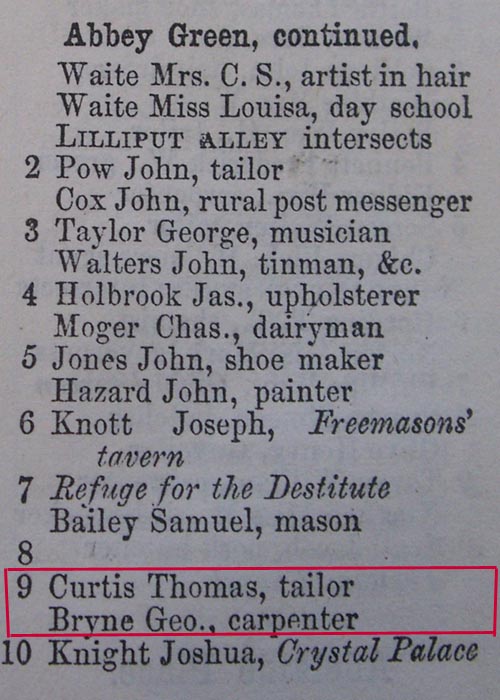 Abbey Green, continued.

Waite Mrs. C. S., artist in hair
Waite Miss Louisa, day school
LILLIPUT ALLEY intersects
2 Pow John, tailor
Cox John, rural post messenger
3 Taylor George, musician
Walters John, tinman, &c.
4 Holbrook Jas., upholsterer
Moger Chas., dairyman
5 Jones John, shoe maker
Hazard John, painter
6 Knott Joseph, Freemasons' tavern
7 Refuge for the Destitute
Bailey Samuel, mason
8
9 Curtis Thomas, tailor
Bryne Geo., carpenter
10 Knight Joshua, Crystal Palace